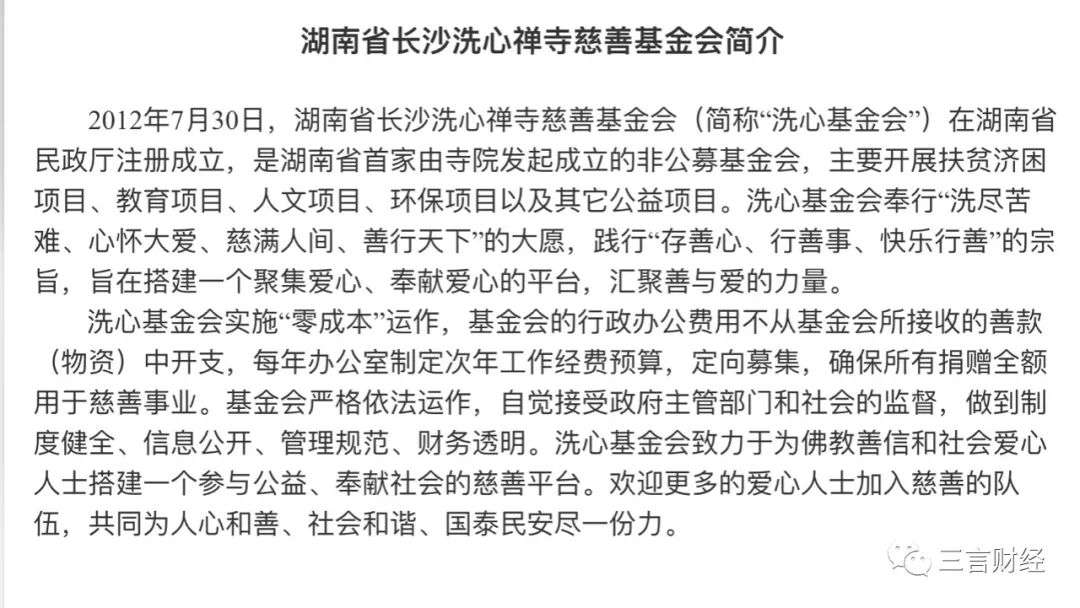 湖南省长沙洗心禅寺慈善基金会简介

2012年7月30日，湖南省长沙洗心禅寺慈善基金会（简称“洗心基金会”）在湖南省民政厅注册成立，是湖南省首家由寺院发起成立的非公募基金会，主要开展扶贫济困项目、教育项目、人文项目、环保项目以及其它公益项目。洗心基金会奉行“洗尽苦难、心怀大爱、慈满人间、善行天下”的大愿，践行“存善心、行善事、快乐行善”的宗旨，旨在搭建一个聚集爱心、奉献爱心的平台，汇聚善与爱的力量。

洗心基金会实施“零成本”运作，基金会的行政办公费用不从基金会所接收的善款（物资）中开支，每年办公室制定次年工作经费预算，定向募集，确保所有捐赠全额用于慈善事业。基金会严格依法运作，自觉接受政府主管部门和社会的监督，做到制度健全、信息公开、管理规范、财务透明。洗心基金会致力于为佛教善信和社会爱心人士搭建一个参与公益、奉献社会的慈善平台。欢迎更多的爱心人士加入慈善的队伍，共同为人心和善、社会和谐、国泰民安尽一份力。

三言财经